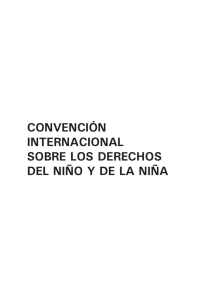 CONVENCIÓN
INTERNACIONAL
SOBRE LOS DERECHOS
DEL NIÑO Y DE LA NIÑA